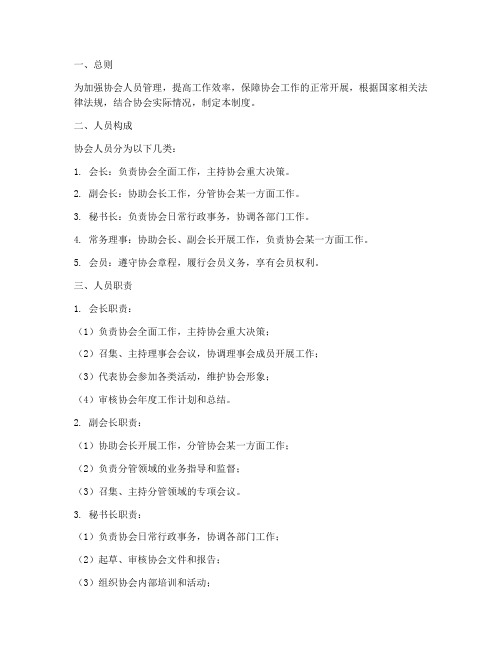 一、总则

为加强协会人员管理，提高工作效率，保障协会工作的正常开展，根据国家相关法律法规，结合协会实际情况，制定本制度。

二、人员构成

协会人员分为以下几类：

1. 会长：负责协会全面工作，主持协会重大决策。

2. 副会长：协助会长工作，分管协会某一方面工作。

3. 秘书长：负责协会日常行政事务，协调各部门工作。

4. 常务理事：协助会长、副会长开展工作，负责协会某一方面工作。

5. 会员：遵守协会章程，履行会员义务，享有会员权利。

三、人员职责

1. 会长职责：

（1）负责协会全面工作，主持协会重大决策；

（2）召集、主持理事会会议，协调理事会成员开展工作；

（3）代表协会参加各类活动，维护协会形象；

（4）审核协会年度工作计划和总结。

2. 副会长职责：

（1）协助会长开展工作，分管协会某一方面工作；

（2）负责分管领域的业务指导和监督；

（3）召集、主持分管领域的专项会议。

3. 秘书长职责：

（1）负责协会日常行政事务，协调各部门工作；

（2）起草、审核协会文件和报告；

（3）组织协会内部培训和活动；